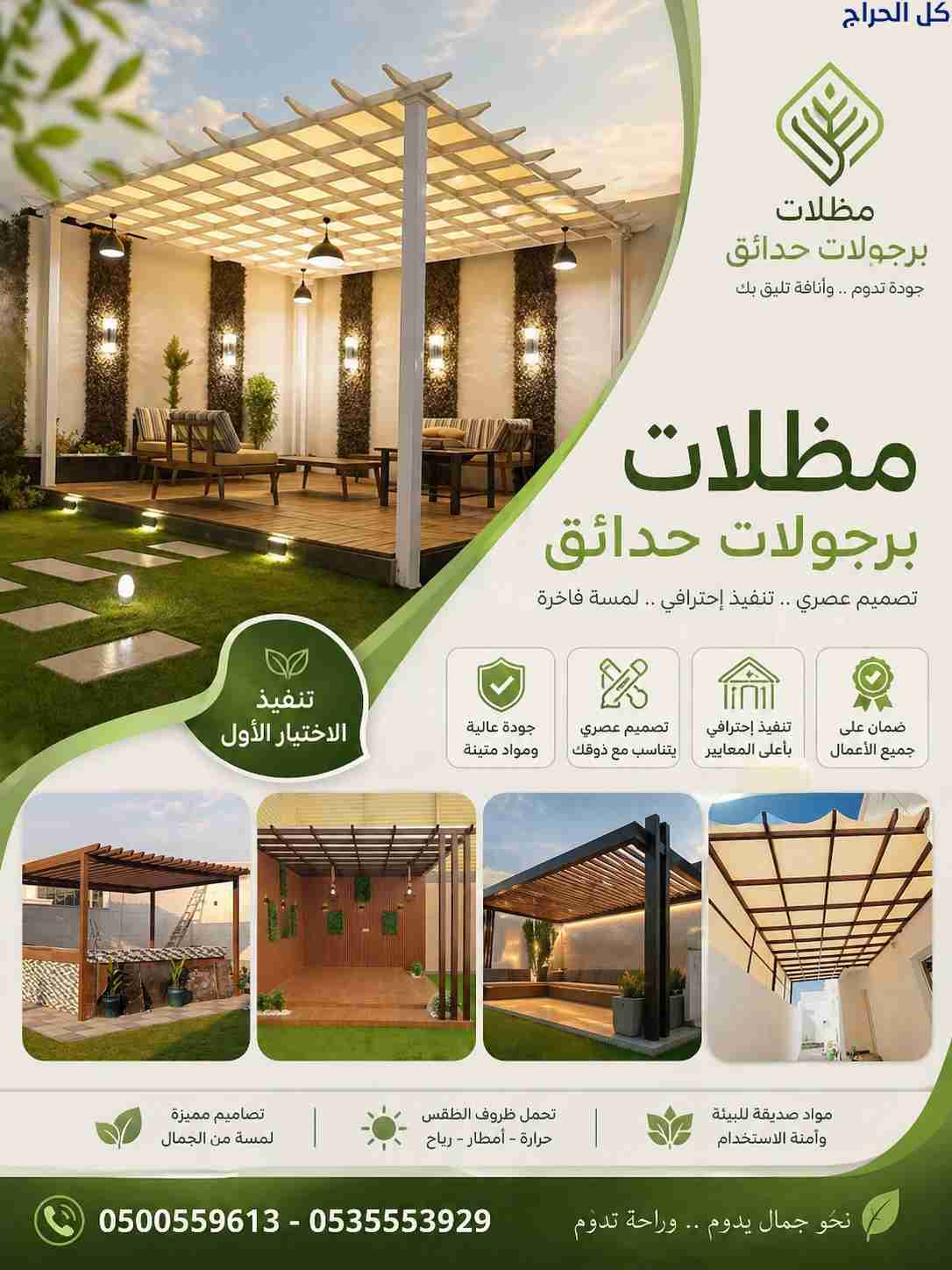 كل الحراج

مظلات
برجولات حدائق
جودة تدوم .. وأناقة تليق بك

مظلات
برجولات حدائق
تصميم عصري .. تنفيذ إحترافي .. لمسة فاخرة

تنفيذ
الاختيار الأول

ضمان على جميع الأعمال

تنفيذ إحترافي بأعلى المعايير

تصميم عصري يتناسب مع ذوقك

جودة عالية ومواد متينة

مواد صديقة للبيئة وآمنة الاستخدام

تحمل ظروف الطقس حرارة - أمطار - رياح

تصاميم مميزة لمسة من الجمال

نحو جمال يدوم .. وراحة تدوم

0500559613 - 0535553929